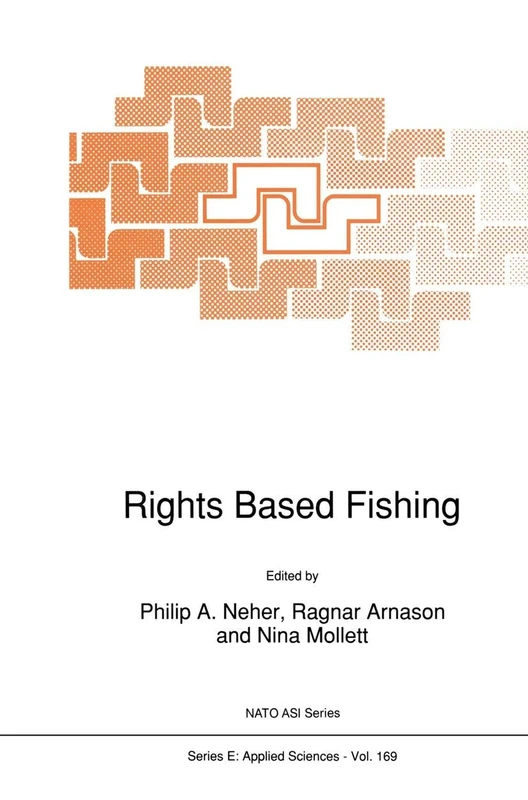 Rights Based Fishing

Edited by

Philip A. Neher, Ragnar Arnason and Nina Mollett

NATO ASI Series

Series E: Applied Sciences - Vol. 169